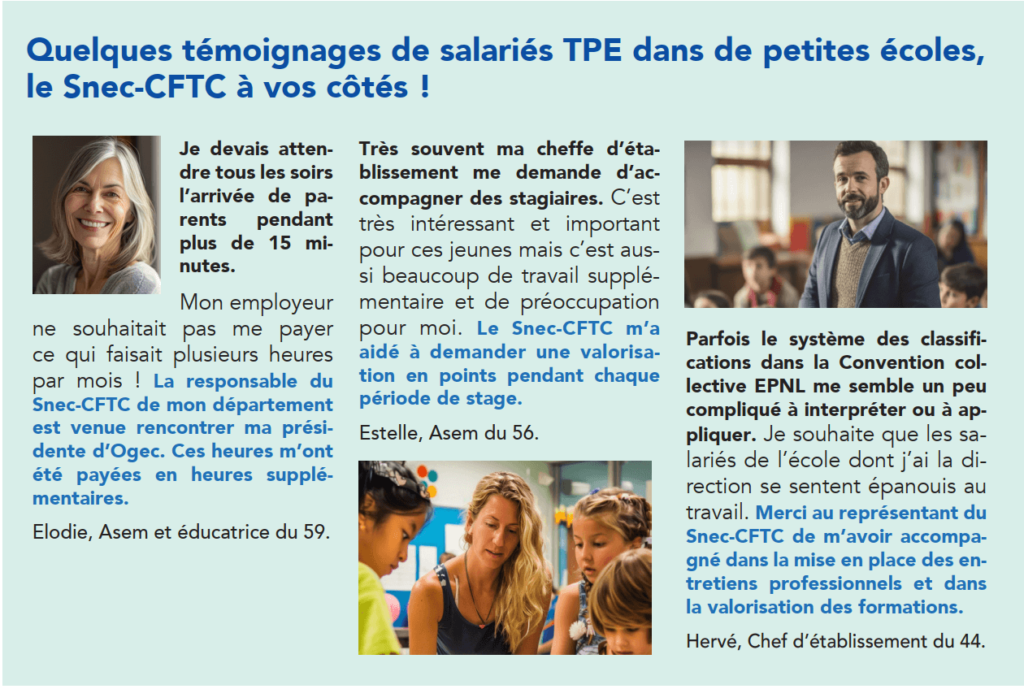 Quelques témoignages de salariés TPE dans de petites écoles, le Snec-CFTC à vos côtés !

Je devais attendre tous les soirs l'arrivée de parents pendant plus de 15 minutes.

Mon employeur ne souhaitait pas me payer ce qui faisait plusieurs heures par mois ! La responsable du Snec-CFTC de mon département est venue rencontrer ma présidente d'Ogec. Ces heures m'ont été payées en heures supplémentaires.

Elodie, Asem et éducatrice du 59.

Très souvent ma cheffe d'établissement me demande d'accompagner des stagiaires. C'est très intéressant et important pour ces jeunes mais c'est aussi beaucoup de travail supplémentaire et de préoccupation pour moi. Le Snec-CFTC m'a aidé à demander une valorisation en points pendant chaque période de stage.

Estelle, Asem du 56.

Parfois le système des classifications dans la Convention collective EPNL me semble un peu compliqué à interpréter ou à appliquer. Je souhaite que les salariés de l'école dont j'ai la direction se sentent épanouis au travail. Merci au représentant du Snec-CFTC de m'avoir accompagné dans la mise en place des entretiens professionnels et dans la valorisation des formations.

Hervé, Chef d'établissement du 44.